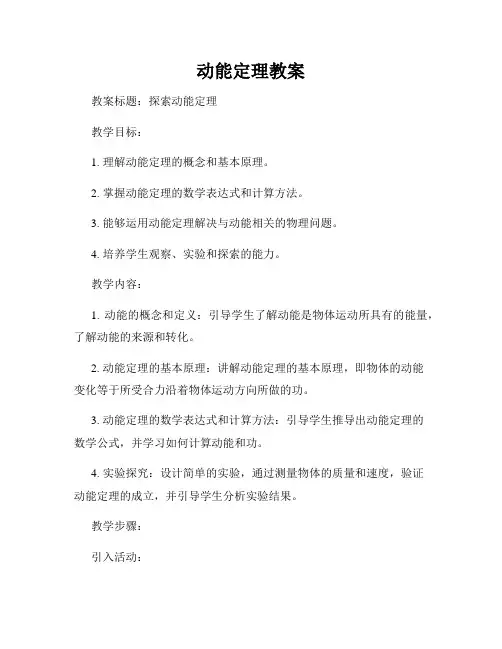 动能定理教案

教案标题：探索动能定理

教学目标：

1. 理解动能定理的概念和基本原理。

2. 掌握动能定理的数学表达式和计算方法。

3. 能够运用动能定理解决与动能相关的物理问题。

4. 培养学生观察、实验和探索的能力。

教学内容：

1. 动能的概念和定义：引导学生了解动能是物体运动所具有的能量，了解动能的来源和转化。

2. 动能定理的基本原理：讲解动能定理的基本原理，即物体的动能变化等于所受合力沿着物体运动方向所做的功。

3. 动能定理的数学表达式和计算方法：引导学生推导出动能定理的数学公式，并学习如何计算动能和功。

4. 实验探究：设计简单的实验，通过测量物体的质量和速度，验证动能定理的成立，并引导学生分析实验结果。

教学步骤：

引入活动：